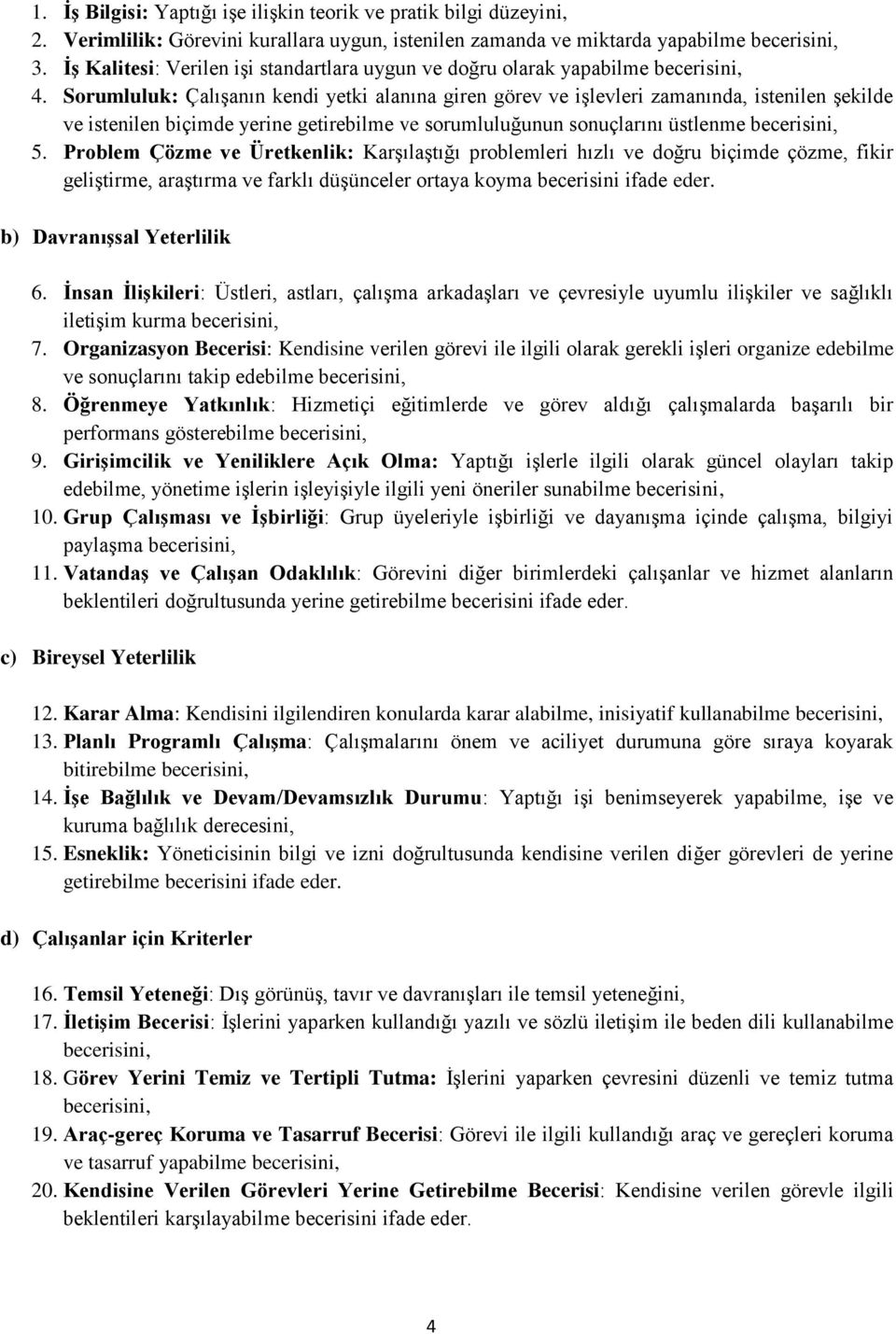 1. İş Bilgisi: Yaptığı işe ilişkin teorik ve pratik bilgi düzeyini,
2. Verimlilik: Görevini kurallara uygun, istenilen zamanda ve miktarda yapabilme becerisini,
3. İş Kalitesi: Verilen işi standartlara uygun ve doğru olarak yapabilme becerisini,
4. Sorumluluk: Çalışanın kendi yetki alanına giren görev ve işlevleri zamanında, istenilen şekilde ve istenilen biçimde yerine getirebilme ve sorumluluğunun sonuçlarını üstlenme becerisini,
5. Problem Çözme ve Üretkenlik: Karşılaştığı problemleri hızlı ve doğru biçimde çözme, fikir geliştirme, araştırma ve farklı düşünceler ortaya koyma becerisini ifade eder.

b) Davranışsal Yeterlilik

6. İnsan İlişkileri: Üstleri, astları, çalışma arkadaşları ve çevresiyle uyumlu ilişkiler ve sağlıklı iletişim kurma becerisini,
7. Organizasyon Becerisi: Kendisine verilen görevi ile ilgili olarak gerekli işleri organize edebilme ve sonuçlarını takip edebilme becerisini,
8. Öğrenmeye Yatkınlık: Hizmetiçi eğitimlerde ve görev aldığı çalışmalarda başarılı bir performans gösterebilme becerisini,
9. Girişimcilik ve Yeniliklere Açık Olma: Yaptığı işlerle ilgili olarak güncel olayları takip edebilme, yönetime işlerin işleyişiyle ilgili yeni öneriler sunabilme becerisini,
10. Grup Çalışması ve İşbirliği: Grup üyeleriyle işbirliği ve dayanışma içinde çalışma, bilgiyi paylaşma becerisini,
11. Vatandaş ve Çalışan Odaklılık: Görevini diğer birimlerdeki çalışanlar ve hizmet alanların beklentileri doğrultusunda yerine getirebilme becerisini ifade eder.

c) Bireysel Yeterlilik

12. Karar Alma: Kendisini ilgilendiren konularda karar alabilme, inisiyatif kullanabilme becerisini,
13. Planlı Programlı Çalışma: Çalışmalarını önem ve aciliyet durumuna göre sıraya koyarak bitirebilme becerisini,
14. İşe Bağlılık ve Devam/Devamsızlık Durumu: Yaptığı işi benimseyerek yapabilme, işe ve kuruma bağlılık derecesini,
15. Esneklik: Yöneticisinin bilgi ve izni doğrultusunda kendisine verilen diğer görevleri de yerine getirebilme becerisini ifade eder.

d) Çalışanlar için Kriterler

16. Temsil Yeteneği: Dış görünüş, tavır ve davranışları ile temsil yeteneğini,
17. İletişim Becerisi: İşlerini yaparken kullandığı yazılı ve sözlü iletişim ile beden dili kullanabilme becerisini,
18. Görev Yerini Temiz ve Tertipli Tutma: İşlerini yaparken çevresini düzenli ve temiz tutma becerisini,
19. Araç-gereç Koruma ve Tasarruf Becerisi: Görevi ile ilgili kullandığı araç ve gereçleri koruma ve tasarruf yapabilme becerisini,
20. Kendisine Verilen Görevleri Yerine Getirebilme Becerisi: Kendisine verilen görevle ilgili beklentileri karşılayabilme becerisini ifade eder.

4